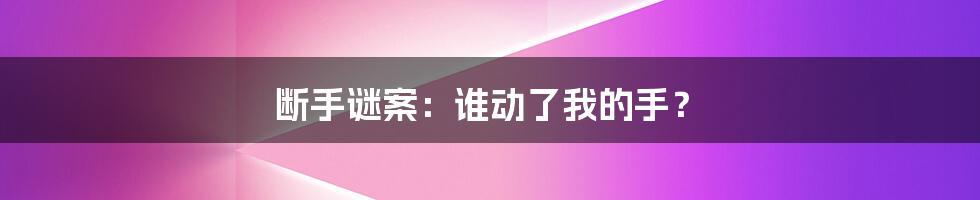 断手谜案：谁动了我的手？